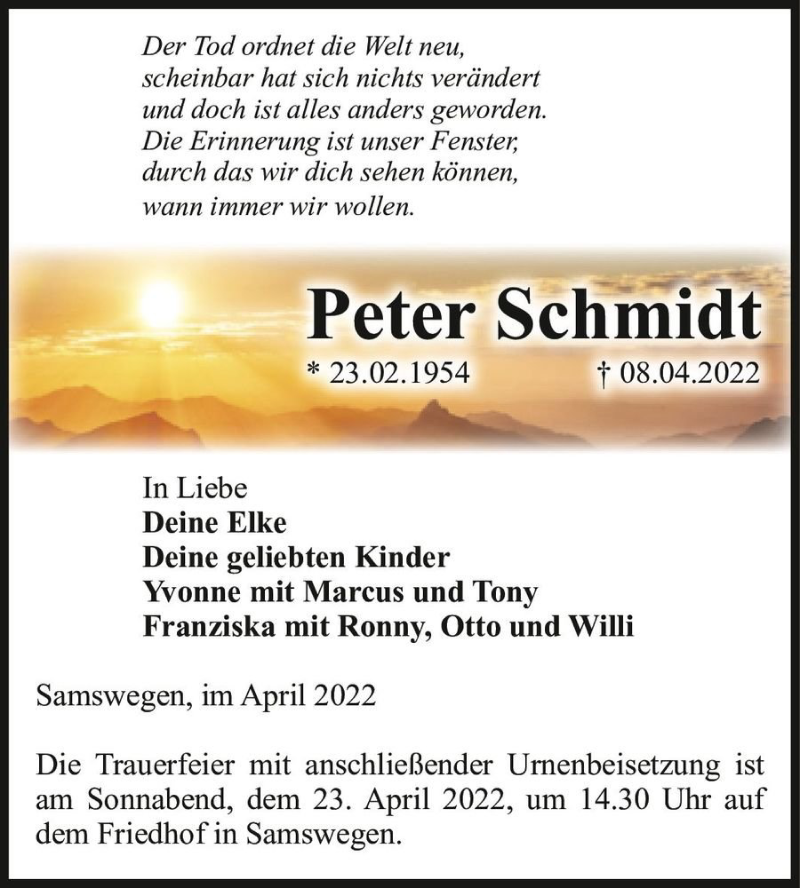 Der Tod ordnet die Welt neu,
scheinbar hat sich nichts verändert
und doch ist alles anders geworden.
Die Erinnerung ist unser Fenster,
durch das wir dich sehen können,
wann immer wir wollen.

Peter Schmidt

* 23.02.1954 † 08.04.2022

In Liebe
Deine Elke
Deine geliebten Kinder
Yvonne mit Marcus und Tony
Franziska mit Ronny, Otto und Willi

Samswegen, im April 2022

Die Trauerfeier mit anschließender Urnenbeisetzung ist am Sonnabend, dem 23. April 2022, um 14.30 Uhr auf dem Friedhof in Samswegen.